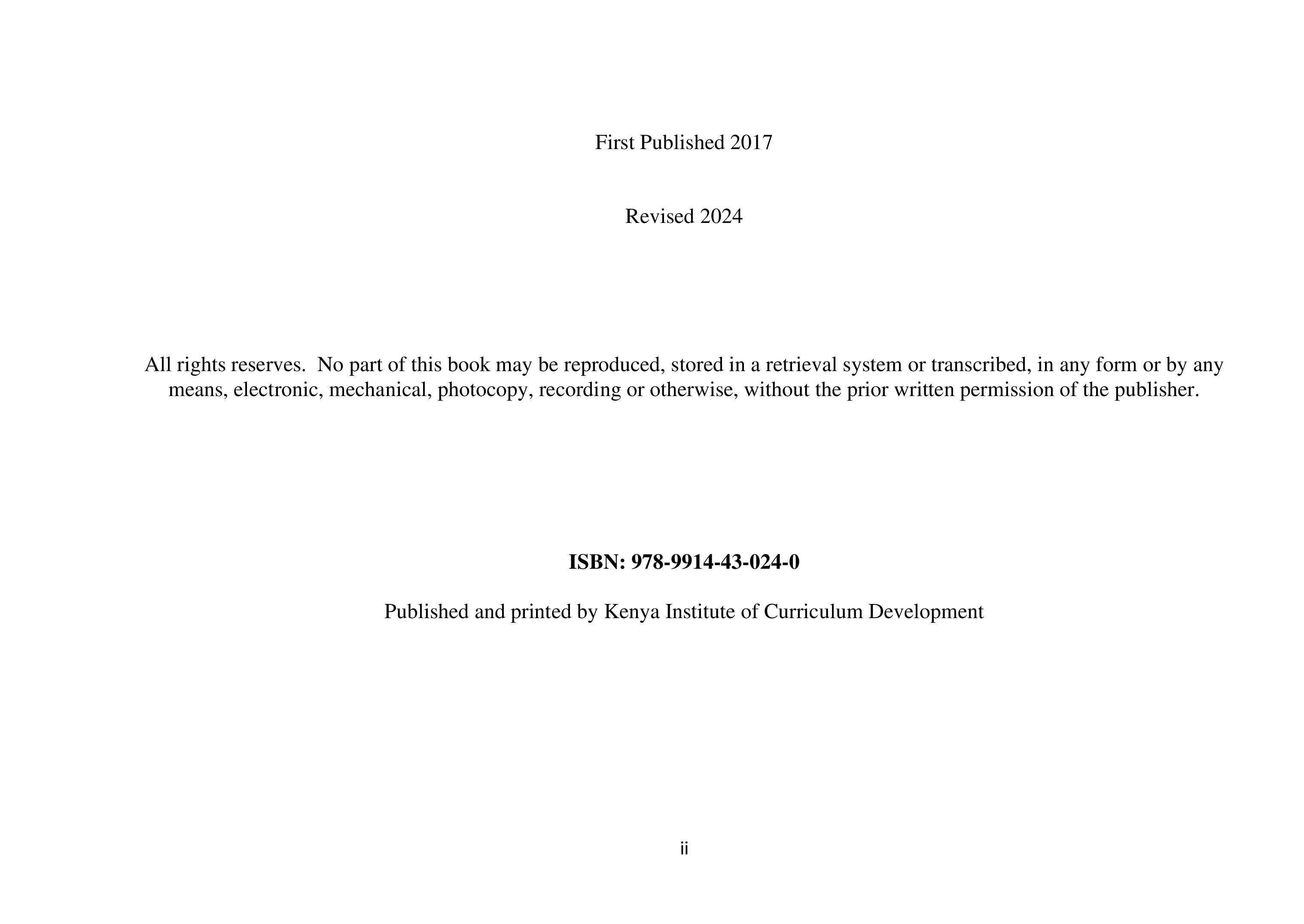 First Published 2017

Revised 2024

All rights reserves. No part of this book may be reproduced, stored in a retrieval system or transcribed, in any form or by any means, electronic, mechanical, photocopy, recording or otherwise, without the prior written permission of the publisher.

ISBN: 978-9914-43-024-0

Published and printed by Kenya Institute of Curriculum Development

ii